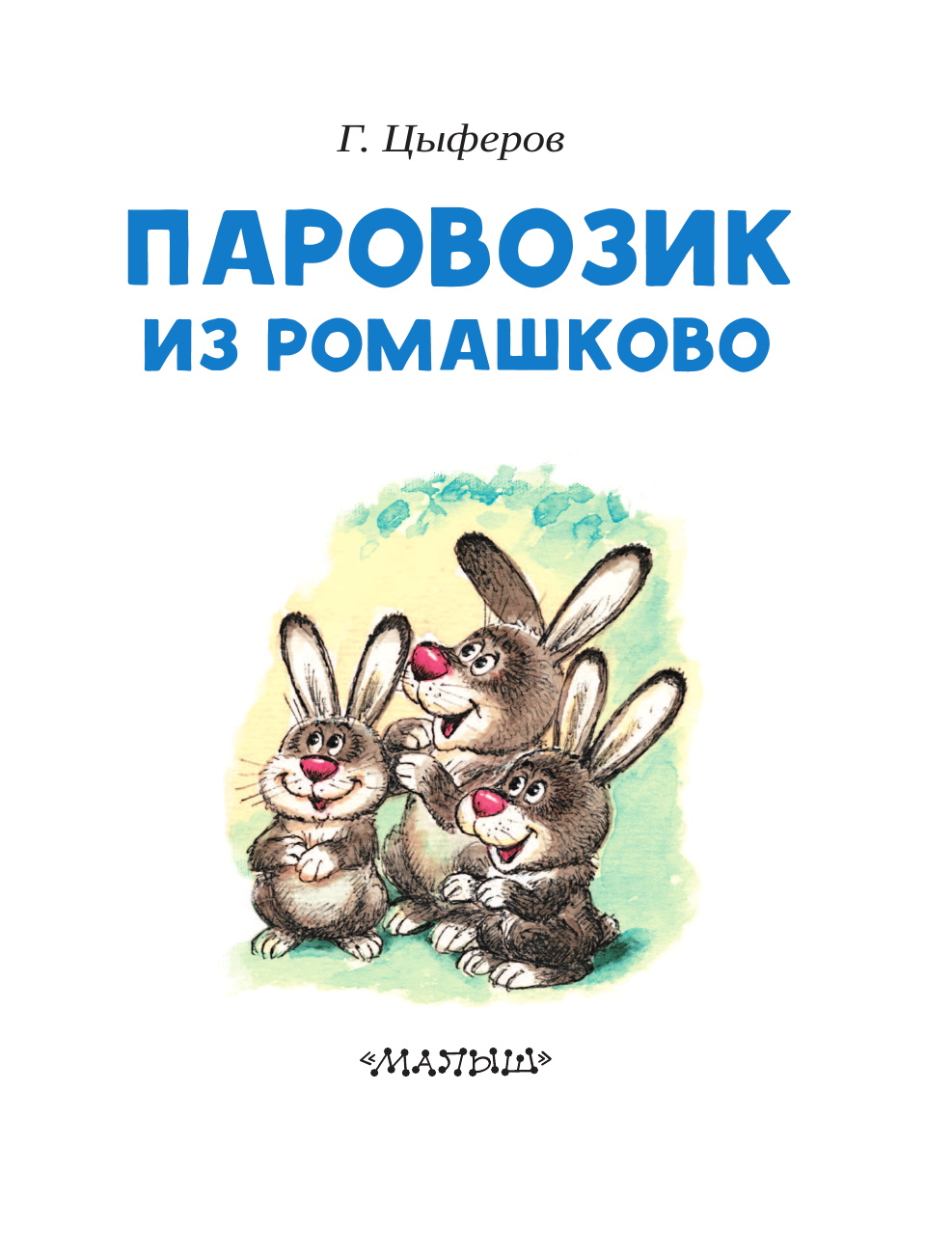 Г. Цыферов

ПАРОВОЗИК
ИЗ РОМАШКОВО

«МАЛЫШ»